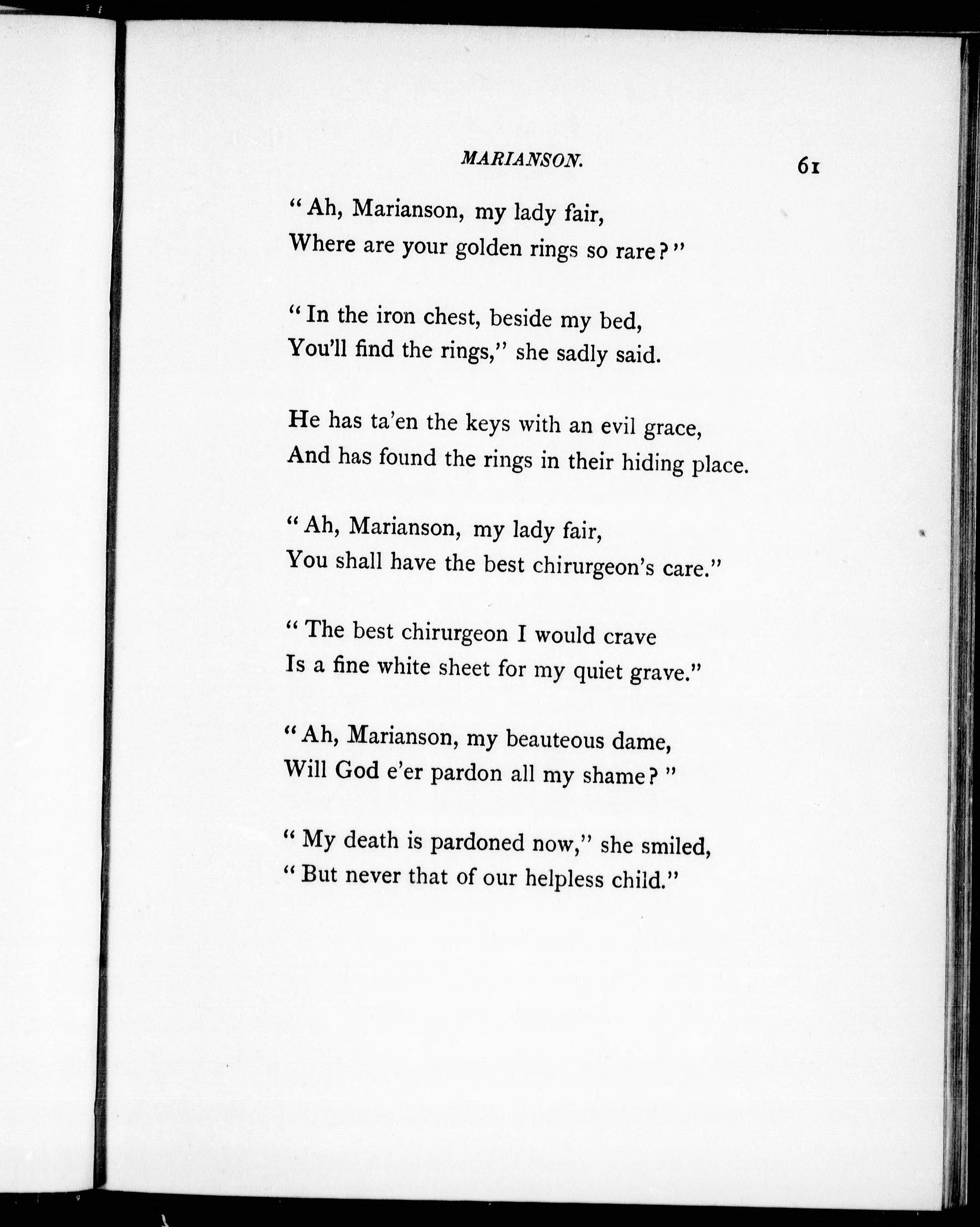 MARIANSON. 61

"Ah, Marianson, my lady fair,
Where are your golden rings so rare?"

"In the iron chest, beside my bed,
You'll find the rings," she sadly said.

He has ta'en the keys with an evil grace,
And has found the rings in their hiding place.

"Ah, Marianson, my lady fair,
You shall have the best chirurgeon's care."

"The best chirurgeon I would crave
Is a fine white sheet for my quiet grave."

"Ah, Marianson, my beauteous dame,
Will God e'er pardon all my shame?"

"My death is pardoned now," she smiled,
"But never that of our helpless child."